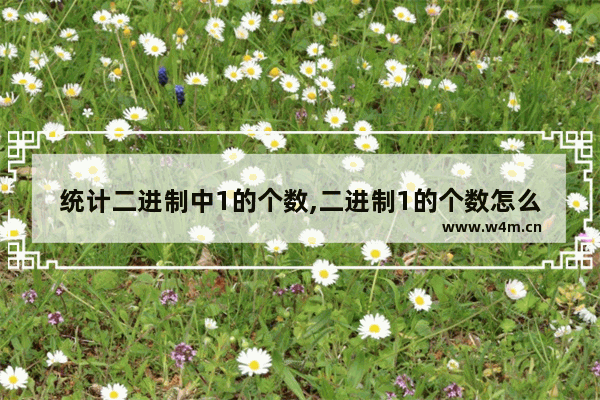 统计二进制中1的个数,二进制1的个数怎么

www.w4m.cn